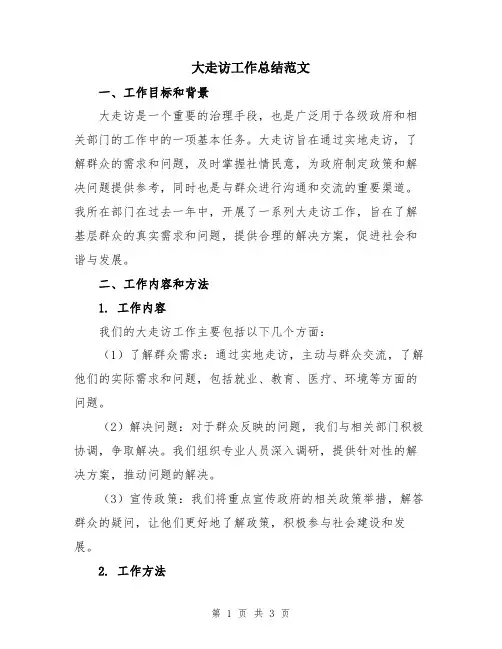 大走访工作总结范文

一、工作目标和背景

大走访是一个重要的治理手段，也是广泛用于各级政府和相关部门的工作中的一项基本任务。大走访旨在通过实地走访，了解群众的需求和问题，及时掌握社情民意，为政府制定政策和解决问题提供参考，同时也是与群众进行沟通和交流的重要渠道。我所在部门在过去一年中，开展了一系列大走访工作，旨在了解基层群众的真实需求和问题，提供合理的解决方案，促进社会和谐与发展。

二、工作内容和方法

1. 工作内容

我们的大走访工作主要包括以下几个方面：

（1）了解群众需求：通过实地走访，主动与群众交流，了解他们的实际需求和问题，包括就业、教育、医疗、环境等方面的问题。

（2）解决问题：对于群众反映的问题，我们与相关部门积极协调，争取解决。我们组织专业人员深入调研，提供针对性的解决方案，推动问题的解决。

（3）宣传政策：我们将重点宣传政府的相关政策举措，解答群众的疑问，让他们更好地了解政策，积极参与社会建设和发展。

2. 工作方法

第 1 页 共 3 页